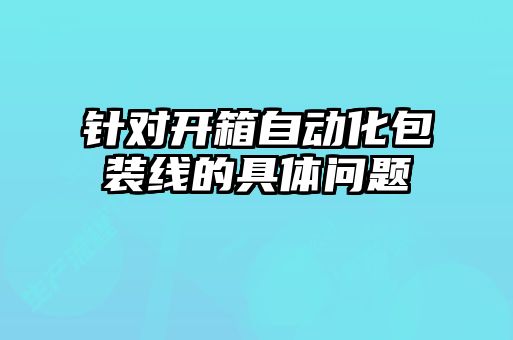 针对开箱自动化包装线的具体问题